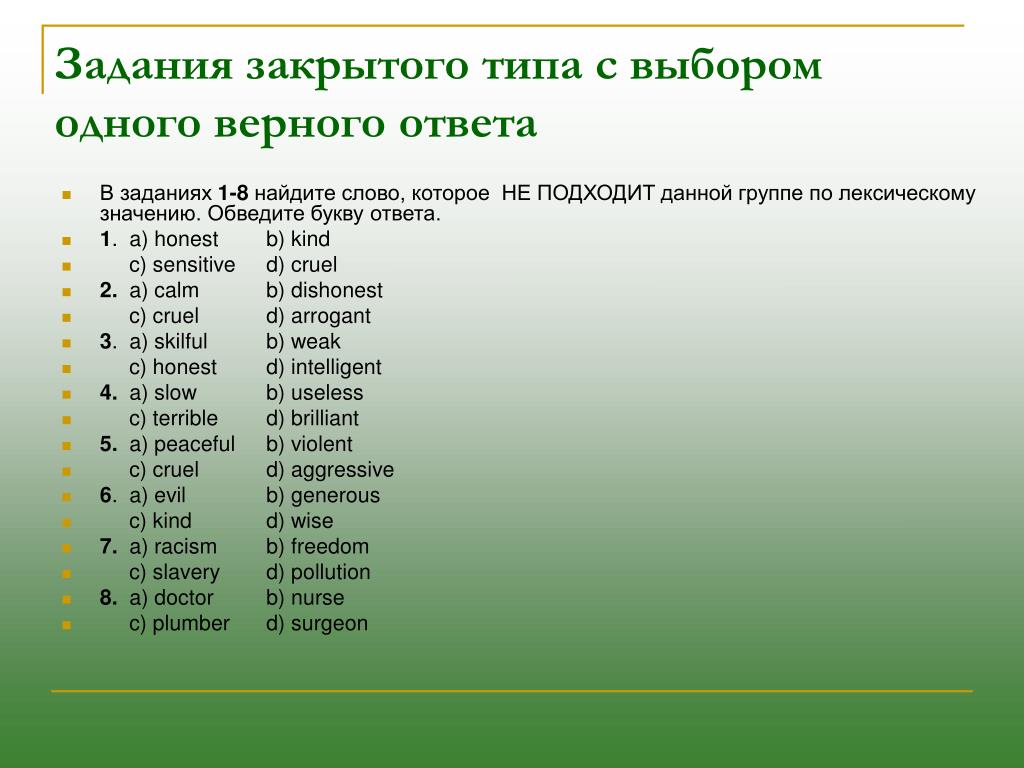 Задания закрытого типа с выбором одного верного ответа

В заданиях 1-8 найдите слово, которое НЕ ПОДХОДИТ данной группе по лексическому значению. Обведите букву ответа.

1. a) honest b) kind
c) sensitive d) cruel
2. a) calm b) dishonest
c) cruel d) arrogant
3. a) skilful b) weak
c) honest d) intelligent
4. a) slow b) useless
c) terrible d) brilliant
5. a) peaceful b) violent
c) cruel d) aggressive
6. a) evil b) generous
c) kind d) wise
7. a) racism b) freedom
c) slavery d) pollution
8. a) doctor b) nurse
c) plumber d) surgeon